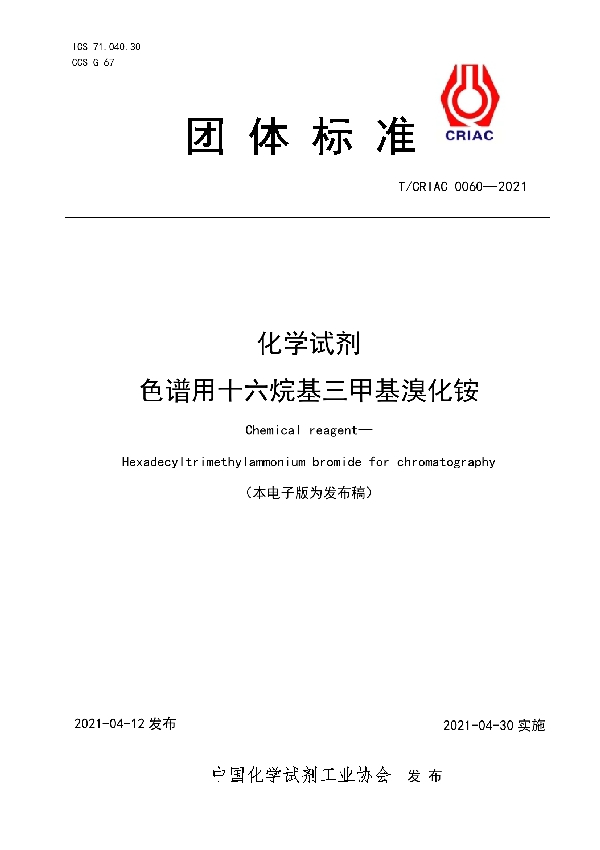 ICS 71.040.30
CCS G 67

团 体 标 准

CRIAC

T/CRIAC 0060—2021

化学试剂
色谱用十六烷基三甲基溴化铵

Chemical reagent—
Hexadecyltrimethylammonium bromide for chromatography

（本电子版为发布稿）

2021-04-12 发布

2021-04-30 实施

中国化学试剂工业协会 发 布